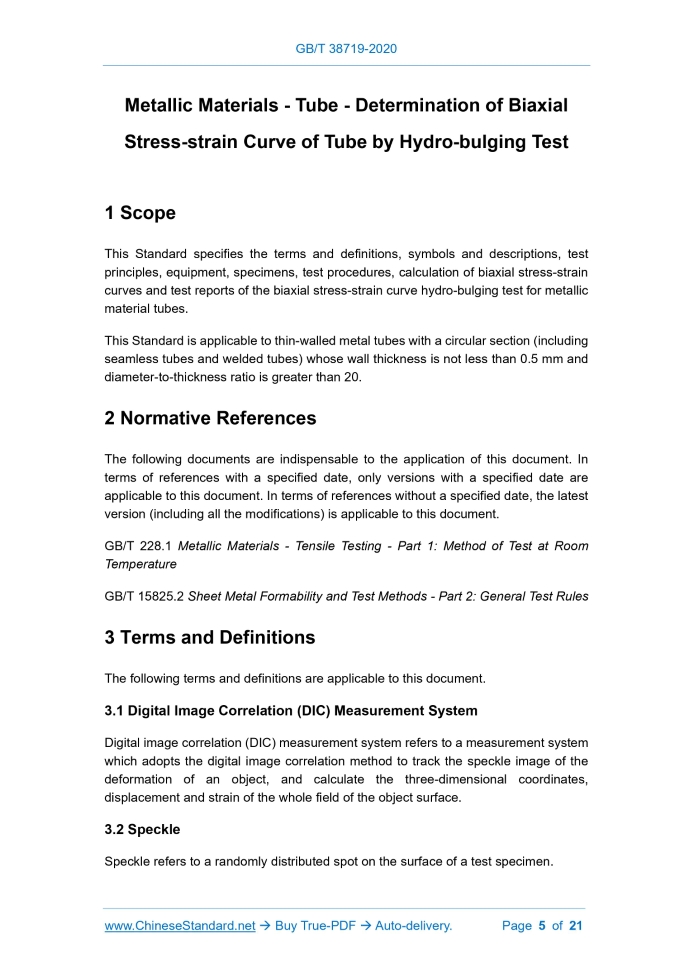 GB/T 38719-2020

Metallic Materials - Tube - Determination of Biaxial Stress-strain Curve of Tube by Hydro-bulging Test

1 Scope

This Standard specifies the terms and definitions, symbols and descriptions, test principles, equipment, specimens, test procedures, calculation of biaxial stress-strain curves and test reports of the biaxial stress-strain curve hydro-bulging test for metallic material tubes.

This Standard is applicable to thin-walled metal tubes with a circular section (including seamless tubes and welded tubes) whose wall thickness is not less than 0.5 mm and diameter-to-thickness ratio is greater than 20.

2 Normative References

The following documents are indispensable to the application of this document. In terms of references with a specified date, only versions with a specified date are applicable to this document. In terms of references without a specified date, the latest version (including all the modifications) is applicable to this document.

GB/T 228.1 Metallic Materials - Tensile Testing - Part 1: Method of Test at Room Temperature

GB/T 15825.2 Sheet Metal Formability and Test Methods - Part 2: General Test Rules

3 Terms and Definitions

The following terms and definitions are applicable to this document.

3.1 Digital Image Correlation (DIC) Measurement System

Digital image correlation (DIC) measurement system refers to a measurement system which adopts the digital image correlation method to track the speckle image of the deformation of an object, and calculate the three-dimensional coordinates, displacement and strain of the whole field of the object surface.

3.2 Speckle

Speckle refers to a randomly distributed spot on the surface of a test specimen.

www.ChineseStandard.net → Buy True-PDF → Auto-delivery. Page 5 of 21